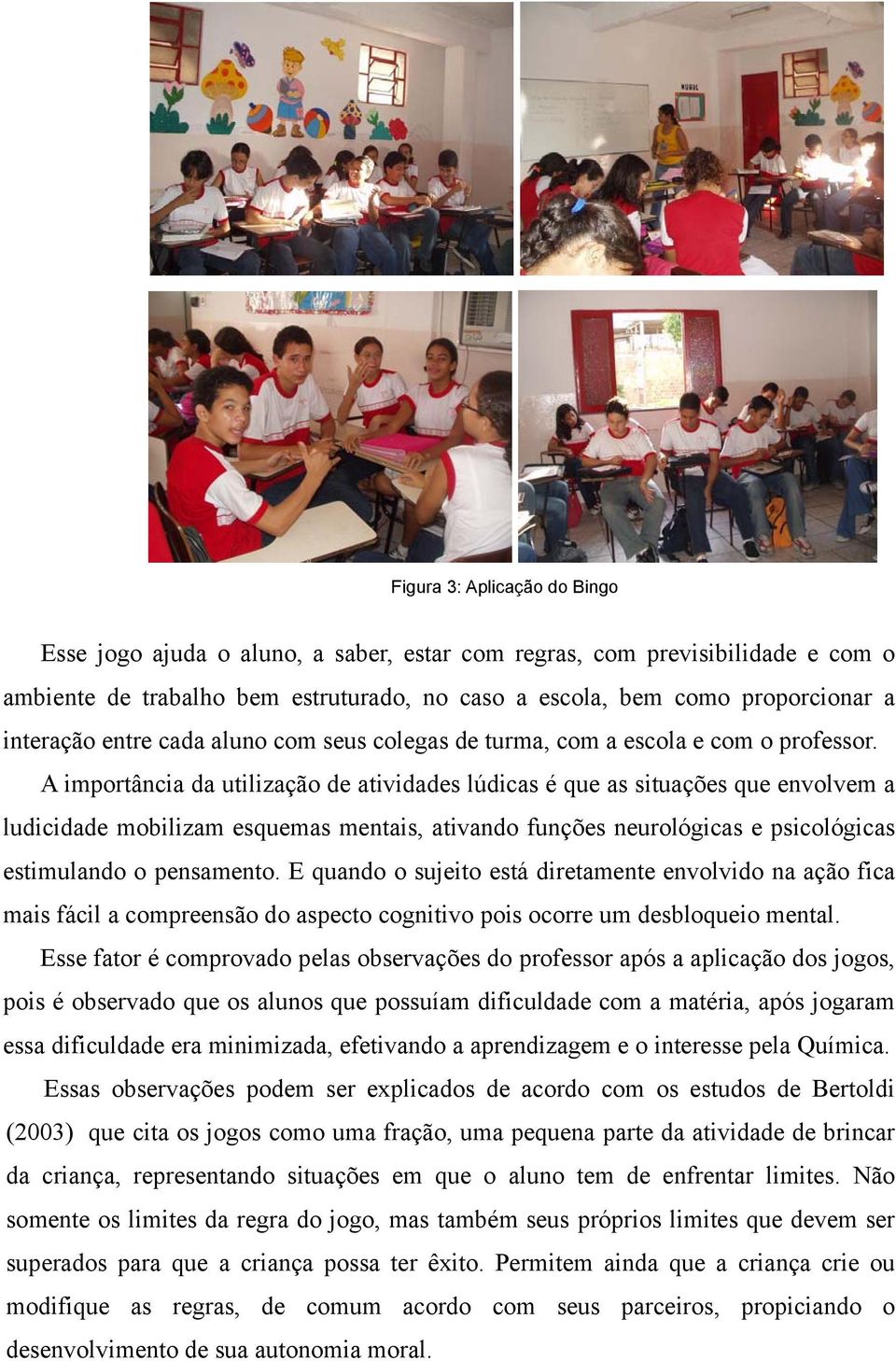 MURAL

Figura 3: Aplicação do Bingo

Esse jogo ajuda o aluno, a saber, estar com regras, com previsibilidade e com o ambiente de trabalho bem estruturado, no caso a escola, bem como proporcionar a interação entre cada aluno com seus colegas de turma, com a escola e com o professor.

A importância da utilização de atividades lúdicas é que as situações que envolvem a ludicidade mobilizam esquemas mentais, ativando funções neurológicas e psicológicas estimulando o pensamento. E quando o sujeito está diretamente envolvido na ação fica mais fácil a compreensão do aspecto cognitivo pois ocorre um desbloqueio mental.

Esse fator é comprovado pelas observações do professor após a aplicação dos jogos, pois é observado que os alunos que possuíam dificuldade com a matéria, após jogaram essa dificuldade era minimizada, efetivando a aprendizagem e o interesse pela Química.

Essas observações podem ser explicados de acordo com os estudos de Bertoldi (2003) que cita os jogos como uma fração, uma pequena parte da atividade de brincar da criança, representando situações em que o aluno tem de enfrentar limites. Não somente os limites da regra do jogo, mas também seus próprios limites que devem ser superados para que a criança possa ter êxito. Permitem ainda que a criança crie ou modifique as regras, de comum acordo com seus parceiros, propiciando o desenvolvimento de sua autonomia moral.